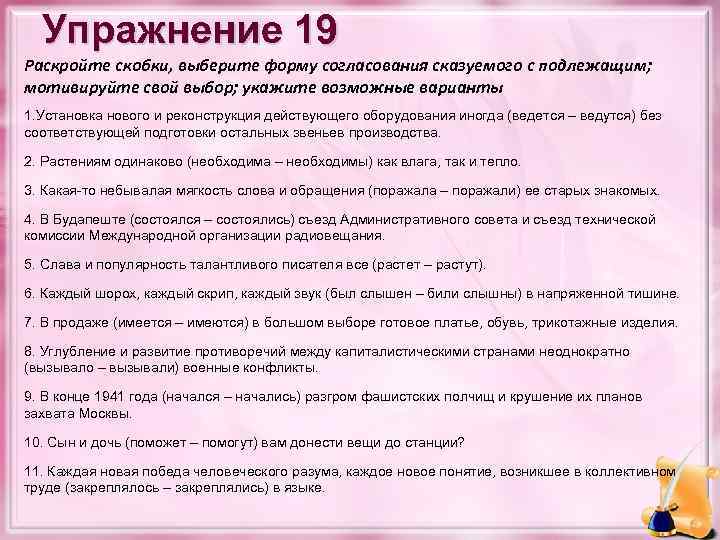 Упражнение 19

Раскройте скобки, выберите форму согласования сказуемого с подлежащим; мотивируйте свой выбор; укажите возможные варианты

1.Установка нового и реконструкция действующего оборудования иногда (ведется – ведутся) без соответствующей подготовки остальных звеньев производства.

2. Растениям одинаково (необходима – необходимы) как влага, так и тепло.

3. Какая-то небывалая мягкость слова и обращения (поражала – поражали) ее старых знакомых.

4. В Будапеште (состоялся – состоялись) съезд Административного совета и съезд технической комиссии Международной организации радиовещания.

5. Слава и популярность талантливого писателя все (растет – растут).

6. Каждый шорох, каждый скрип, каждый звук (был слышен – били слышны) в напряженной тишине.

7. В продаже (имеется – имеются) в большом выборе готовое платье, обувь, трикотажные изделия.

8. Углубление и развитие противоречий между капиталистическими странами неоднократно (вызывало – вызывали) военные конфликты.

9. В конце 1941 года (начался – начались) разгром фашистских полчищ и крушение их планов захвата Москвы.

10. Сын и дочь (поможет – помогут) вам донести вещи до станции?

11. Каждая новая победа человеческого разума, каждое новое понятие, возникшее в коллективном труде (закреплялось – закреплялись) в языке.